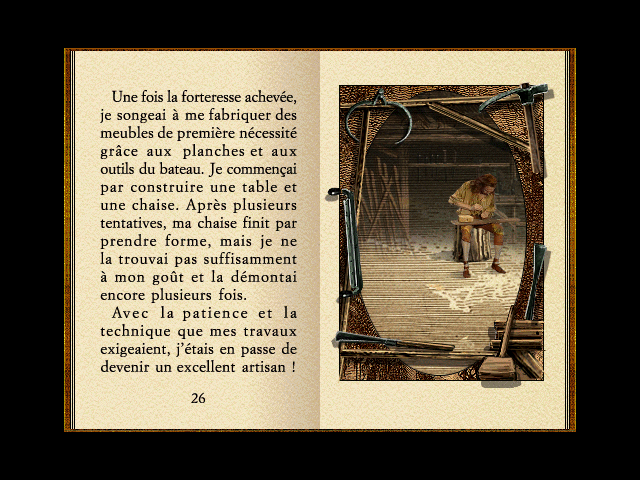 Une fois la forteresse achevée, je songeai à me fabriquer des meubles de première nécessité grâce aux planches et aux outils du bateau. Je commençai par construire une table et une chaise. Après plusieurs tentatives, ma chaise finit par prendre forme, mais je ne la trouvai pas suffisamment à mon goût et la démontai encore plusieurs fois.

Avec la patience et la technique que mes travaux exigeaient, j'étais en passe de devenir un excellent artisan !

26